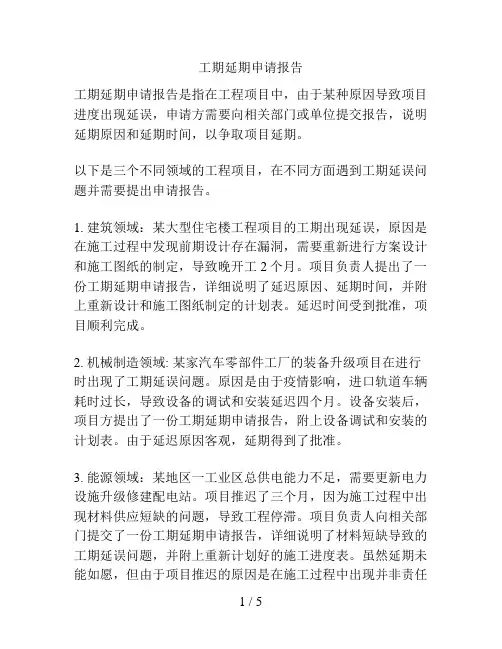 工期延期申请报告

工期延期申请报告是指在工程项目中，由于某种原因导致项目进度出现延误，申请方需要向相关部门或单位提交报告，说明延期原因和延期时间，以争取项目延期。

以下是三个不同领域的工程项目，在不同方面遇到工期延误问题并需要提出申请报告。

1. 建筑领域：某大型住宅楼工程项目的工期出现延误，原因是在施工过程中发现前期设计存在漏洞，需要重新进行方案设计和施工图纸的制定，导致晚开工 2 个月。项目负责人提出了一份工期延期申请报告，详细说明了延迟原因、延期时间，并附上重新设计和施工图纸制定的计划表。延迟时间受到批准，项目顺利完成。

2. 机械制造领域: 某家汽车零部件工厂的装备升级项目在进行时出现了工期延误问题。原因是由于疫情影响，进口轨道车辆耗时过长，导致设备的调试和安装延迟四个月。设备安装后，项目方提出了一份工期延期申请报告，附上设备调试和安装的计划表。由于延迟原因客观，延期得到了批准。

3. 能源领域：某地区一工业区总供电能力不足，需要更新电力设施升级修建配电站。项目推迟了三个月，因为施工过程中出现材料供应短缺的问题，导致工程停滞。项目负责人向相关部门提交了一份工期延期申请报告，详细说明了材料短缺导致的工期延误问题，并附上重新计划好的施工进度表。虽然延期未能如愿，但由于项目推迟的原因是在施工过程中出现并非责任

1 / 5